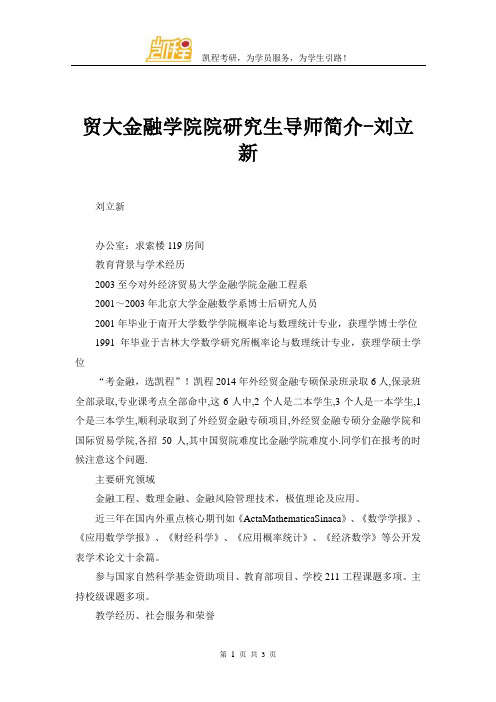 凯程

凯程考研，为学员服务，为学生引路！

贸大金融学院院研究生导师简介-刘立新

刘立新

办公室：求索楼 119 房间

教育背景与学术经历

2003 至今对外经济贸易大学金融学院金融工程系

2001～2003 年北京大学金融数学系博士后研究人员

2001 年毕业于南开大学数学学院概率论与数理统计专业，获理学博士学位

1991 年毕业于吉林大学数学研究所概率论与数理统计专业，获理学硕士学位

“考金融，选凯程”！凯程 2014 年外经贸金融专硕保录班录取 6 人,保录班全部录取,专业课考点全部命中,这 6 人中,2 个人是二本学生,3 个人是一本学生,1 个是三本学生,顺利录取到了外经贸金融专硕项目,外经贸金融专硕分金融学院和国际贸易学院,各招 50 人,其中国贸院难度比金融学院难度小.同学们在报考的时候注意这个问题.

主要研究领域

金融工程、数理金融、金融风险管理技术，极值理论及应用。

近三年在国内外重点核心期刊如《ActaMathematicaSinaca》、《数学学报》、《应用数学学报》、《财经科学》、《应用概率统计》、《经济数学》等公开发表学术论文十余篇。

参与国家自然科学基金资助项目、教育部项目、学校 211 工程课题多项。主持校级课题多项。

教学经历、社会服务和荣誉

第 1 页 共 3 页